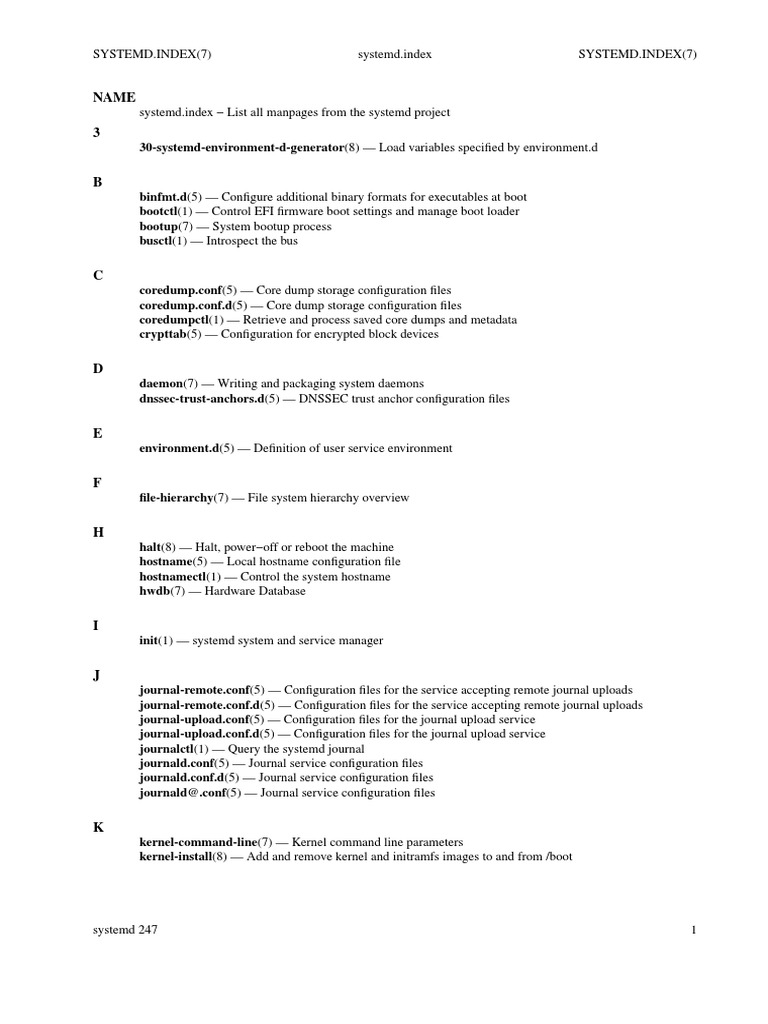 SYSTEMD.INDEX(7) systemd.index SYSTEMD.INDEX(7)

NAME
systemd.index − List all manpages from the systemd project

3
30-systemd-environment-d-generator(8) — Load variables specified by environment.d

B
binfmt.d(5) — Configure additional binary formats for executables at boot
bootctl(1) — Control EFI firmware boot settings and manage boot loader
bootup(7) — System bootup process
busctl(1) — Introspect the bus

C
coredump.conf(5) — Core dump storage configuration files
coredump.conf.d(5) — Core dump storage configuration files
coredumpctl(1) — Retrieve and process saved core dumps and metadata
crypttab(5) — Configuration for encrypted block devices

D
daemon(7) — Writing and packaging system daemons
dnssec-trust-anchors.d(5) — DNSSEC trust anchor configuration files

E
environment.d(5) — Definition of user service environment

F
file-hierarchy(7) — File system hierarchy overview

H
halt(8) — Halt, power−off or reboot the machine
hostname(5) — Local hostname configuration file
hostnamectl(1) — Control the system hostname
hwdb(7) — Hardware Database

I
init(1) — systemd system and service manager

J
journal-remote.conf(5) — Configuration files for the service accepting remote journal uploads
journal-remote.conf.d(5) — Configuration files for the service accepting remote journal uploads
journal-upload.conf(5) — Configuration files for the journal upload service
journal-upload.conf.d(5) — Configuration files for the journal upload service
journalctl(1) — Query the systemd journal
journald.conf(5) — Journal service configuration files
journald.conf.d(5) — Journal service configuration files
journald@.conf(5) — Journal service configuration files

K
kernel-command-line(7) — Kernel command line parameters
kernel-install(8) — Add and remove kernel and initramfs images to and from /boot

systemd 247 1